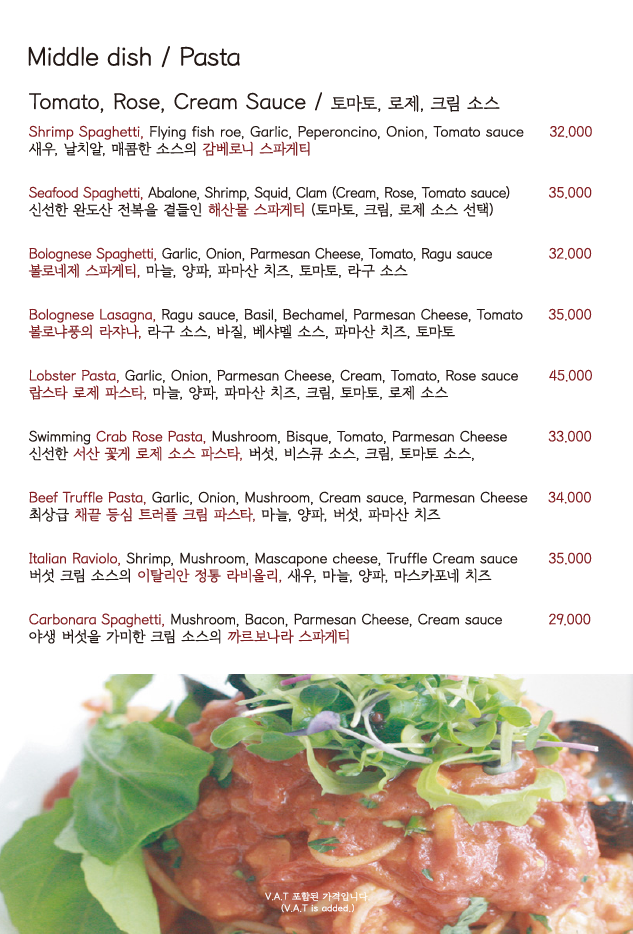 Middle dish / Pasta

Tomato, Rose, Cream Sauce / 토마토, 로제, 크림 소스

Shrimp Spaghetti, Flying fish roe, Garlic, Peperoncino, Onion, Tomato sauce 32,000
새우, 날치알, 매콤한 소스의 감베로니 스파게티

Seafood Spaghetti, Abalone, Shrimp, Squid, Clam (Cream, Rose, Tomato sauce) 35,000
신선한 완도산 전복을 곁들인 해산물 스파게티 (토마토, 크림, 로제 소스 선택)

Bolognese Spaghetti, Garlic, Onion, Parmesan Cheese, Tomato, Ragu sauce 32,000
볼로네제 스파게티, 마늘, 양파, 파마산 치즈, 토마토, 라구 소스

Bolognese Lasagna, Ragu sauce, Basil, Bechamel, Parmesan Cheese, Tomato 35,000
볼로냐풍의 라자냐, 라구 소스, 바질, 베샤멜 소스, 파마산 치즈, 토마토

Lobster Pasta, Garlic, Onion, Parmesan Cheese, Cream, Tomato, Rose sauce 45,000
랍스타 로제 파스타, 마늘, 양파, 파마산 치즈, 크림, 토마토, 로제 소스

Swimming Crab Rose Pasta, Mushroom, Bisque, Tomato, Parmesan Cheese 33,000
신선한 서산 꽃게 로제 소스 파스타, 버섯, 비스큐 소스, 크림, 토마토 소스,

Beef Truffle Pasta, Garlic, Onion, Mushroom, Cream sauce, Parmesan Cheese 34,000
최상급 채끝 등심 트러플 크림 파스타, 마늘, 양파, 버섯, 파마산 치즈

Italian Raviolo, Shrimp, Mushroom, Mascapone cheese, Truffle Cream sauce 35,000
버섯 크림 소스의 이탈리안 정통 라비올리, 새우, 마늘, 양파, 마스카포네 치즈

Carbonara Spaghetti, Mushroom, Bacon, Parmesan Cheese, Cream sauce 29,000
야생 버섯을 가미한 크림 소스의 까르보나라 스파게티

V.A.T 포함된 가격입니다.
(V.A.T is added.)